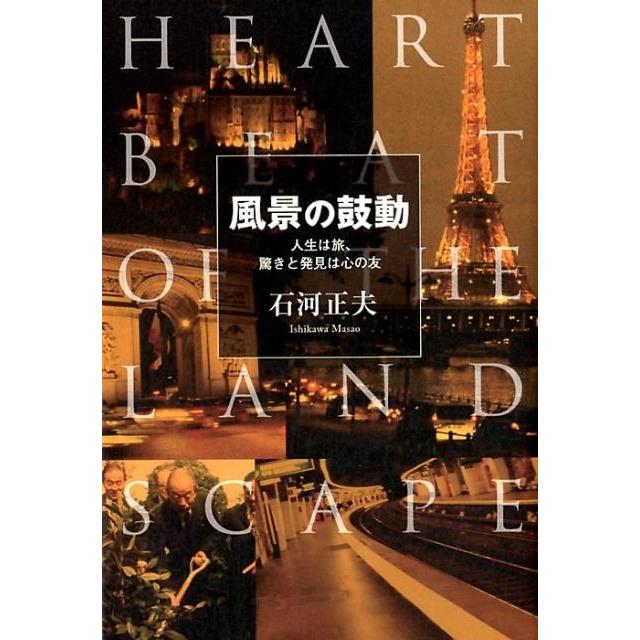 HEART
BEAT
OF THE
LAND
SCAPE

風景の鼓動

人生は旅、
驚きと発見は心の友

石河正夫
Ishikawa Masao